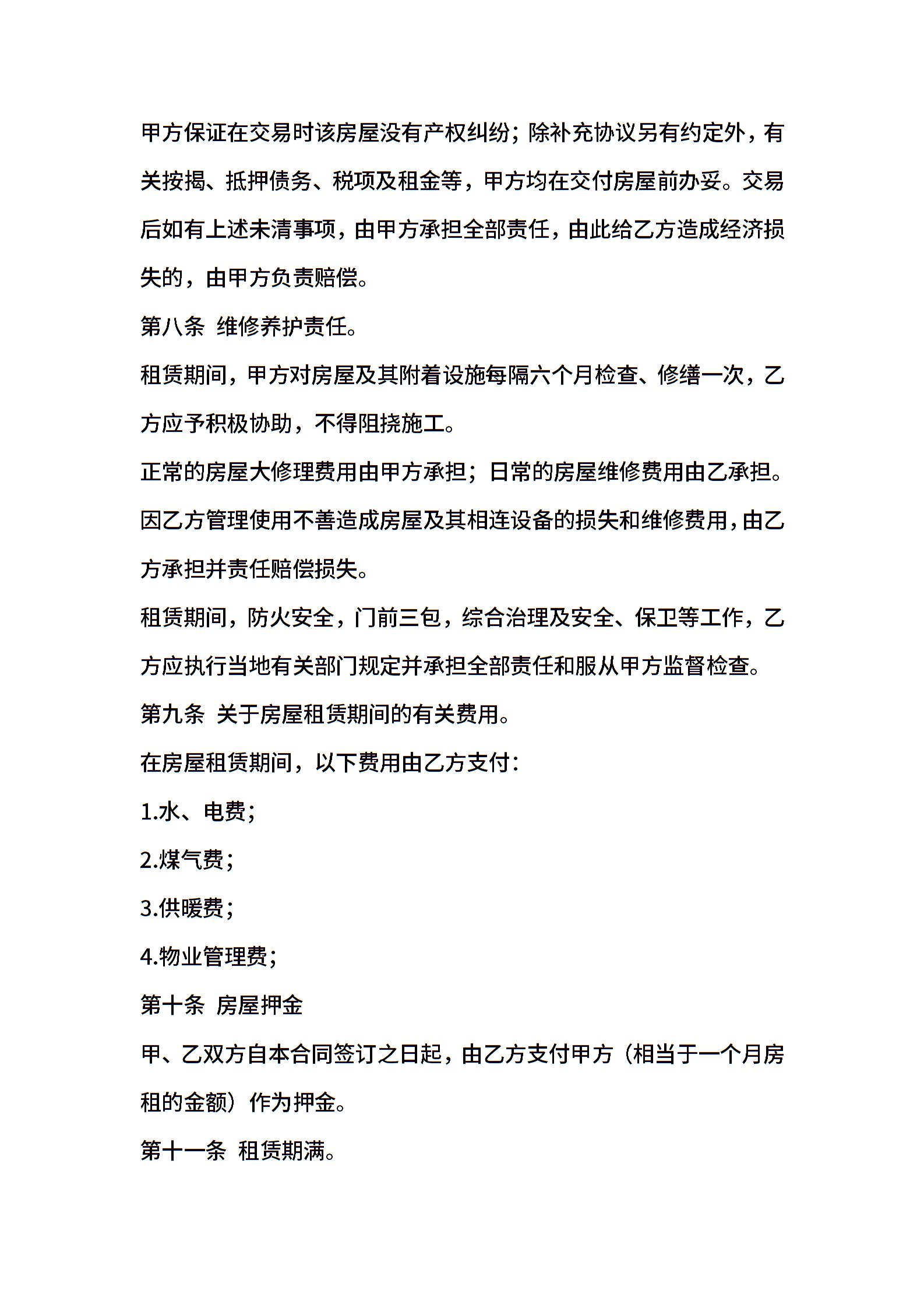 甲方保证在交易时该房屋没有产权纠纷；除补充协议另有约定外，有关按揭、抵押债务、税项及租金等，甲方均在交付房屋前办妥。交易后如有上述未清事项，由甲方承担全部责任，由此给乙方造成经济损失的，由甲方负责赔偿。

第八条 维修养护责任。

租赁期间，甲方对房屋及其附着设施每隔六个月检查、修缮一次，乙方应予积极协助，不得阻挠施工。

正常的房屋大修理费用由甲方承担；日常的房屋维修费用由乙承担。

因乙方管理使用不善造成房屋及其相连设备的损失和维修费用，由乙方承担并责任赔偿损失。

租赁期间，防火安全，门前三包，综合治理及安全、保卫等工作，乙方应执行当地有关部门规定并承担全部责任和服从甲方监督检查。

第九条 关于房屋租赁期间的有关费用。

在房屋租赁期间，以下费用由乙方支付：

1.水、电费；

2.煤气费；

3.供暖费；

4.物业管理费；

第十条 房屋押金

甲、乙双方自本合同签订之日起，由乙方支付甲方（相当于一个月房租的金额）作为押金。

第十一条 租赁期满。